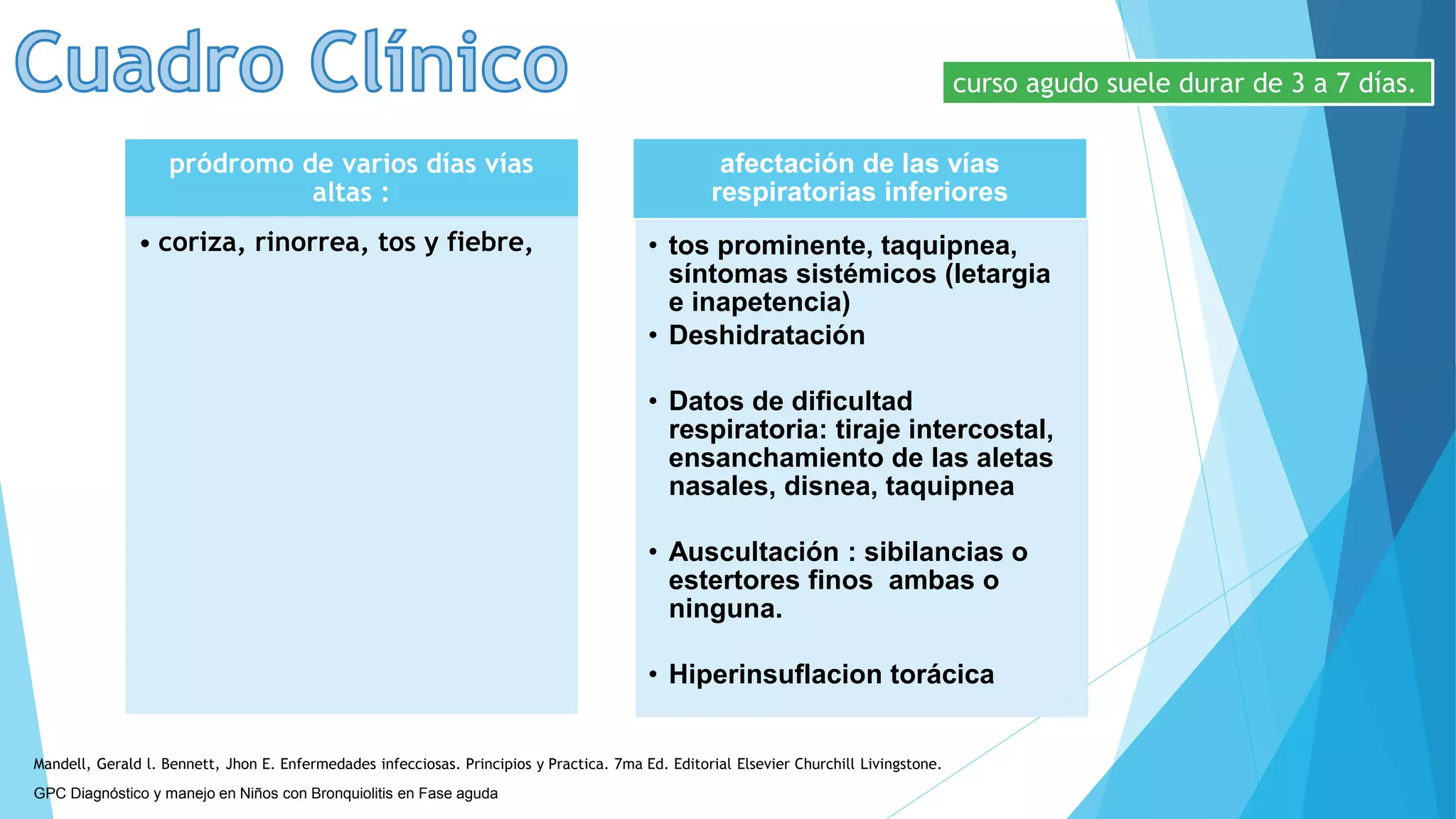 Cuadro Clínico

curso agudo suele durar de 3 a 7 días.

pródromo de varios días vías altas :

• coriza, rinorrea, tos y fiebre,

afectación de las vías respiratorias inferiores

• tos prominente, taquipnea, síntomas sistémicos (letargia e inapetencia)
• Deshidratación

• Datos de dificultad respiratoria: tiraje intercostal, ensanchamiento de las aletas nasales, disnea, taquipnea

• Auscultación : sibilancias o estertores finos ambas o ninguna.

• Hiperinsuflacion torácica

Mandell, Gerald l. Bennett, Jhon E. Enfermedades infecciosas. Principios y Practica. 7ma Ed. Editorial Elsevier Churchill Livingstone.

GPC Diagnóstico y manejo en Niños con Bronquiolitis en Fase aguda